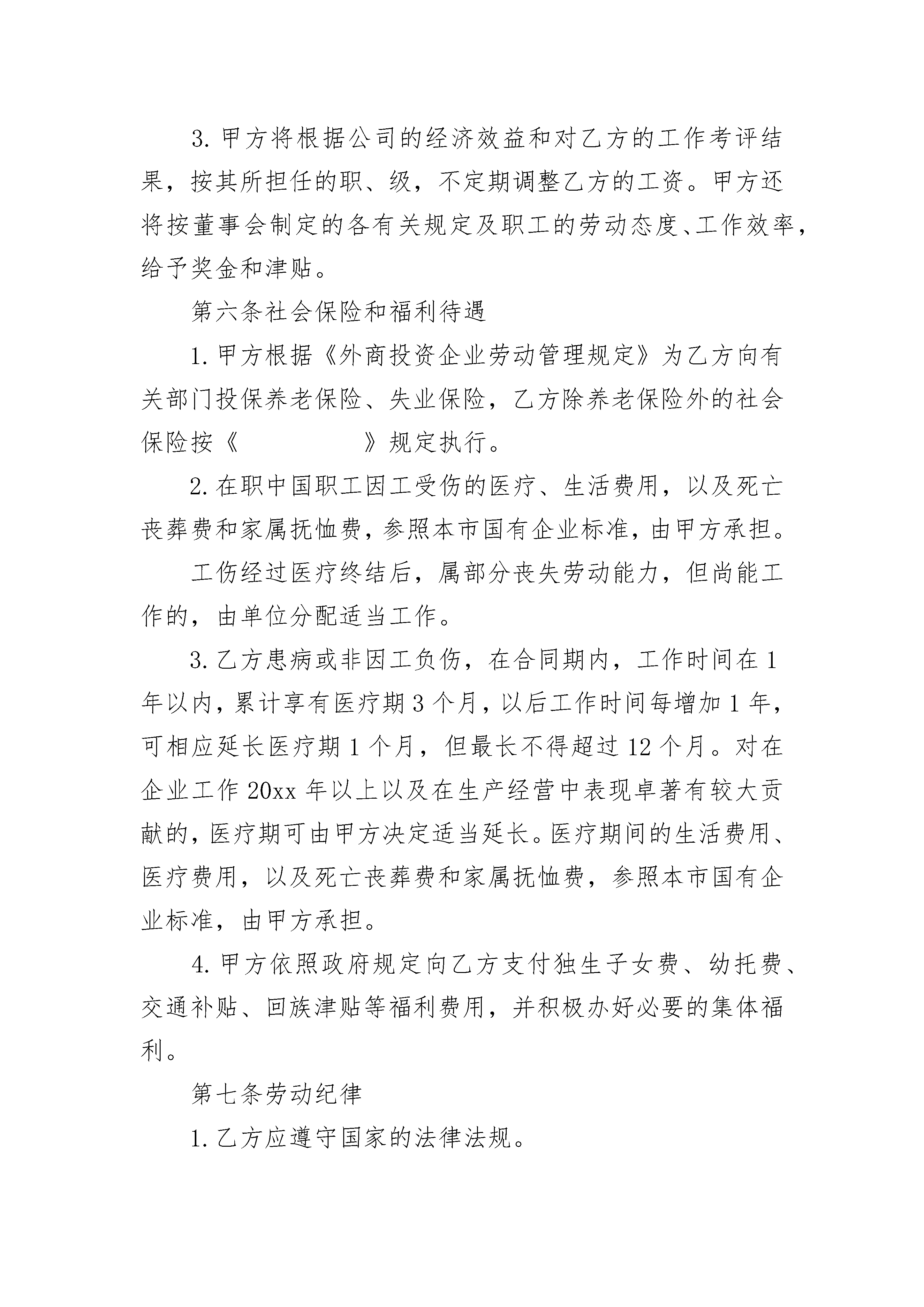 3. 甲方将根据公司的经济效益和对乙方的工作考评结果，按其所担任的职、级，不定期调整乙方的工资。甲方还将按董事会制定的各有关规定及职工的劳动态度、工作效率，给予奖金和津贴。

第六条社会保险和福利待遇

1. 甲方根据《外商投资企业劳动管理规定》为乙方向有关部门投保养老保险、失业保险，乙方除养老保险外的社会保险按《　　　　　》规定执行。

2. 在职中国职工因工受伤的医疗、生活费用，以及死亡丧葬费和家属抚恤费，参照本市国有企业标准，由甲方承担。

工伤经过医疗终结后，属部分丧失劳动能力，但尚能工作的，由单位分配适当工作。

3. 乙方患病或非因工负伤，在合同期内，工作时间在 1 年以内，累计享有医疗期 3 个月，以后工作时间每增加 1 年，可相应延长医疗期 1 个月，但最长不得超过 12 个月。对在企业工作 20xx 年以上以及在生产经营中表现卓著有较大贡献的，医疗期可由甲方决定适当延长。医疗期间的生活费用、医疗费用，以及死亡丧葬费和家属抚恤费，参照本市国有企业标准，由甲方承担。

4. 甲方依照政府规定向乙方支付独生子女费、幼托费、交通补贴、回族津贴等福利费用，并积极办好必要的集体福利。

第七条劳动纪律

1. 乙方应遵守国家的法律法规。